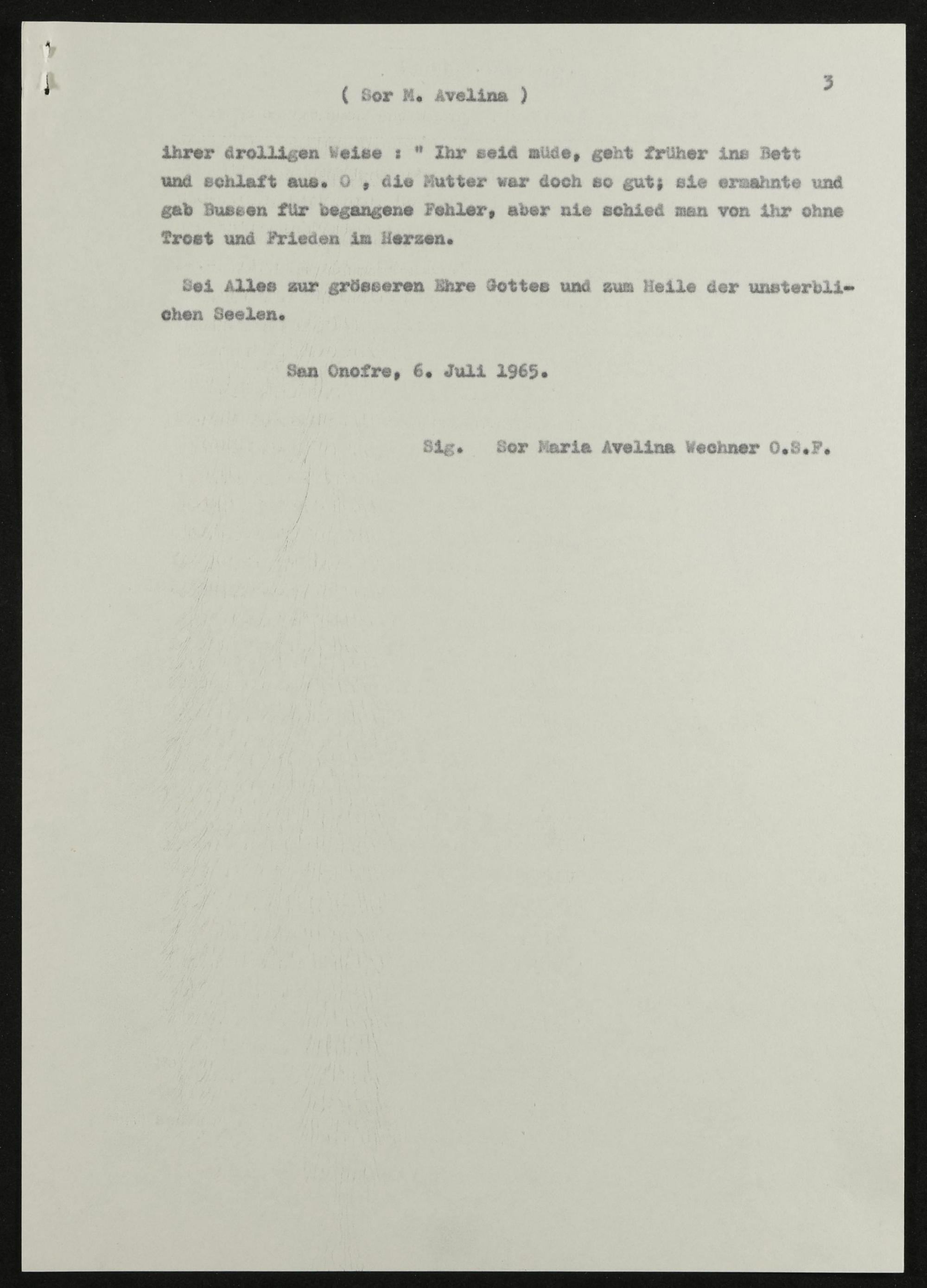 ( Sor M. Avelina )

3

ihrer drolligen Weise : " Ihr seid müde, geht früher ins Bett und schlaft aus. O , die Mutter war doch so gut; sie ermahnte und gab Bussen für begangene Fehler, aber nie schied man von ihr ohne Trost und Frieden im Herzen.

Sei Alles zur grösseren Ehre Gottes und zum Heile der unsterblichen Seelen.

San Onofre, 6. Juli 1965.

Sig. Sor Maria Avelina Wechner O.S.F.